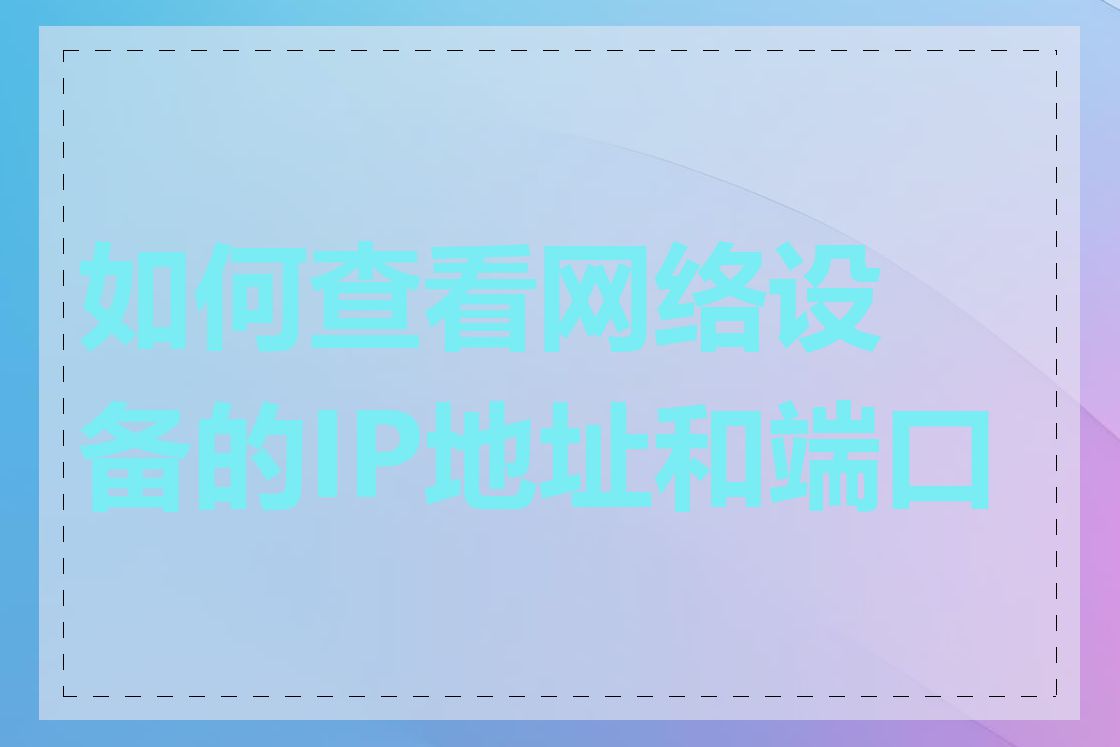 如何查看网络设备的IP地址和端口